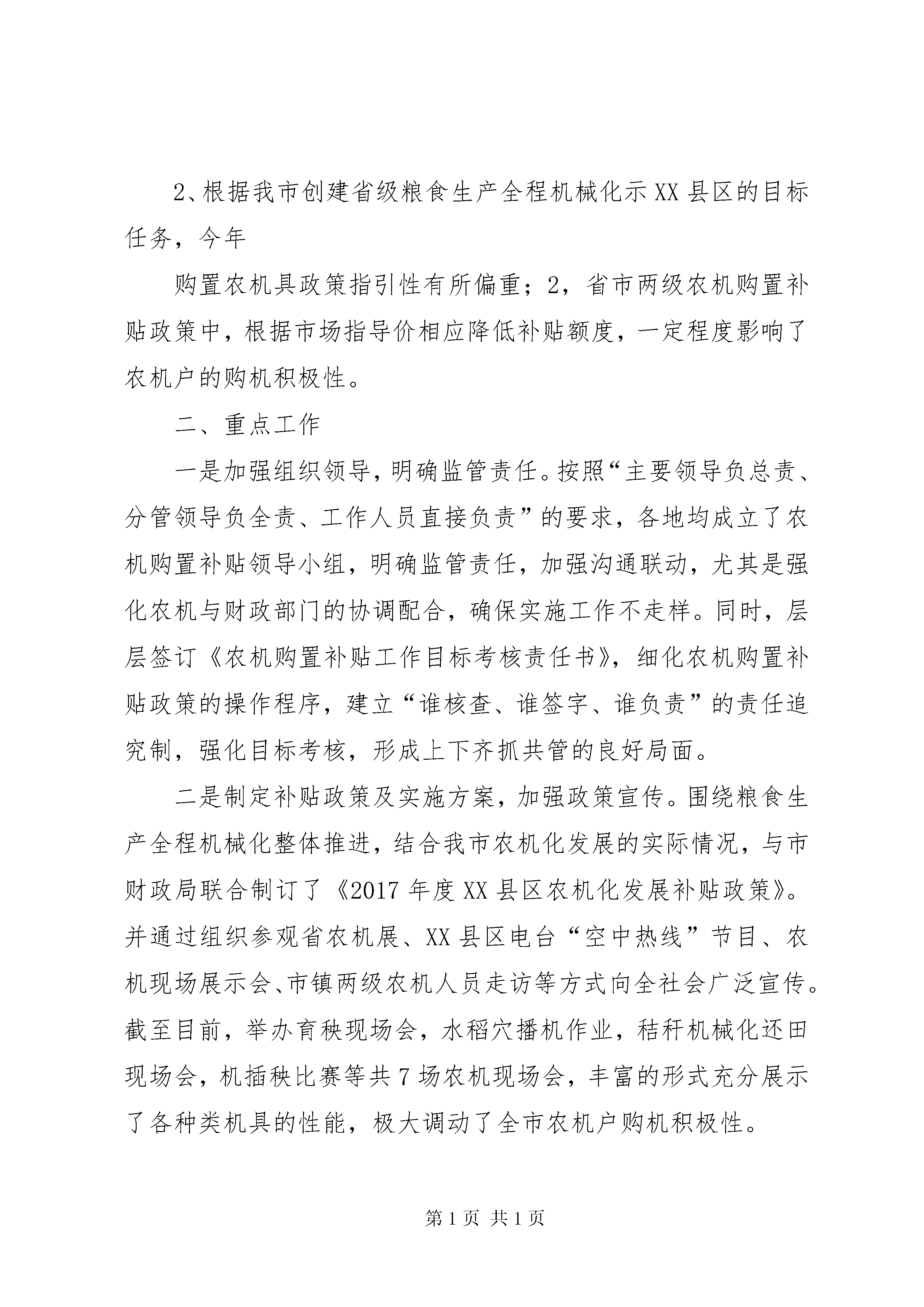 2、根据我市创建省级粮食生产全程机械化示XX县区的目标任务，今年

购置农机具政策指引性有所偏重；2，省市两级农机购置补贴政策中，根据市场指导价相应降低补贴额度，一定程度影响了农机户的购机积极性。

二、重点工作

一是加强组织领导，明确监管责任。按照“主要领导负总责、分管领导负全责、工作人员直接负责”的要求，各地均成立了农机购置补贴领导小组，明确监管责任，加强沟通联动，尤其是强化农机与财政部门的协调配合，确保实施工作不走样。同时，层层签订《农机购置补贴工作目标考核责任书》，细化农机购置补贴政策的操作程序，建立“谁核查、谁签字、谁负责”的责任追究制，强化目标考核，形成上下齐抓共管的良好局面。

二是制定补贴政策及实施方案，加强政策宣传。围绕粮食生产全程机械化整体推进，结合我市农机化发展的实际情况，与市财政局联合制订了《2017年度XX县区农机化发展补贴政策》。并通过组织参观省农机展、XX县区电台“空中热线”节目、农机现场展示会、市镇两级农机人员走访等方式向全社会广泛宣传。截至目前，举办育秧现场会，水稻穴播机作业，秸秆机械化还田现场会，机插秧比赛等共7场农机现场会，丰富的形式充分展示了各种类机具的性能，极大调动了全市农机户购机积极性。

第1页 共1页